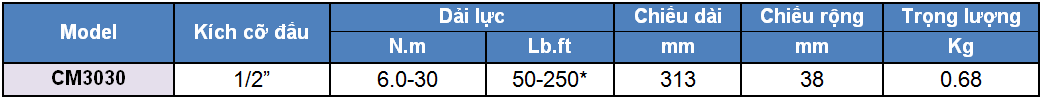 | Model | Kích cỡ đầu | Dải lực | | Chiều dài | Chiều rộng | Trọng lượng |
|---|---|---|---|---|---|---|
| | | N.m | Lb.ft | mm | mm | Kg |
| CM3030 | 1/2" | 6.0-30 | 50-250* | 313 | 38 | 0.68 |